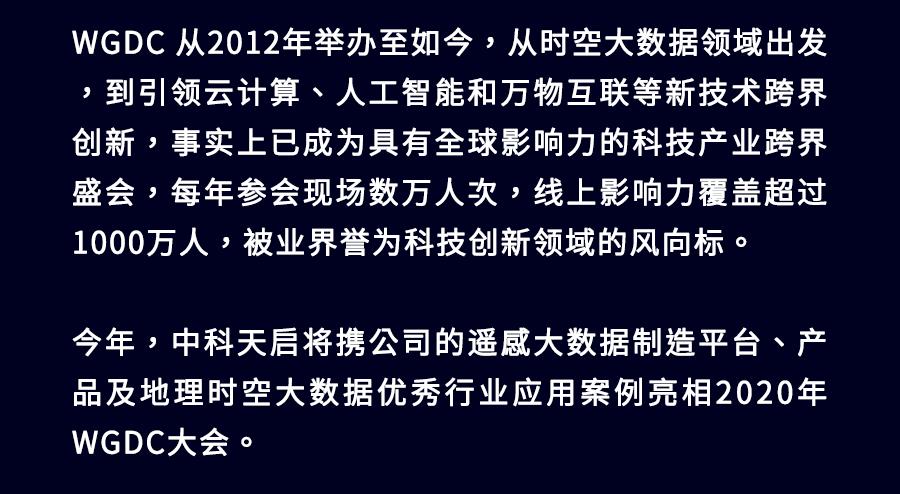 WGDC 从2012年举办至如今，从时空大数据领域出发，到引领云计算、人工智能和万物互联等新技术跨界创新，事实上已成为具有全球影响力的科技产业跨界盛会，每年参会现场数万人次，线上影响力覆盖超过1000万人，被业界誉为科技创新领域的风向标。

今年，中科天启将携公司的遥感大数据制造平台、产品及地理时空大数据优秀行业应用案例亮相2020年WGDC大会。